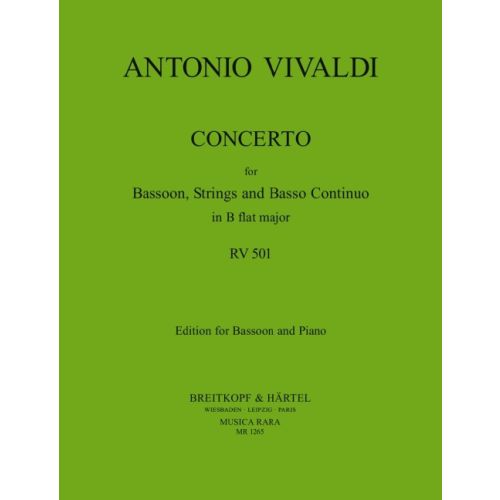 ANTONIO VIVALDI

CONCERTO

for

Bassoon, Strings and Basso Continuo

in B flat major

RV 501

Edition for Bassoon and Piano

BREITKOPF & HÄRTEL

WIESBADEN · LEIPZIG · PARIS

MUSICA RARA

MR 1265